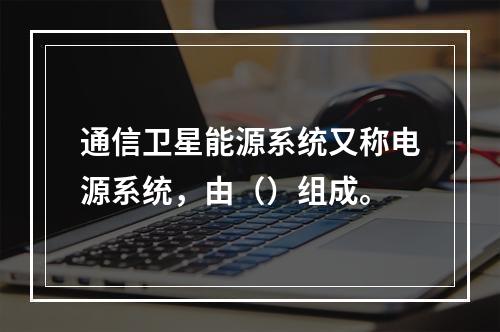 通信卫星能源系统又称电源系统，由（）组成。